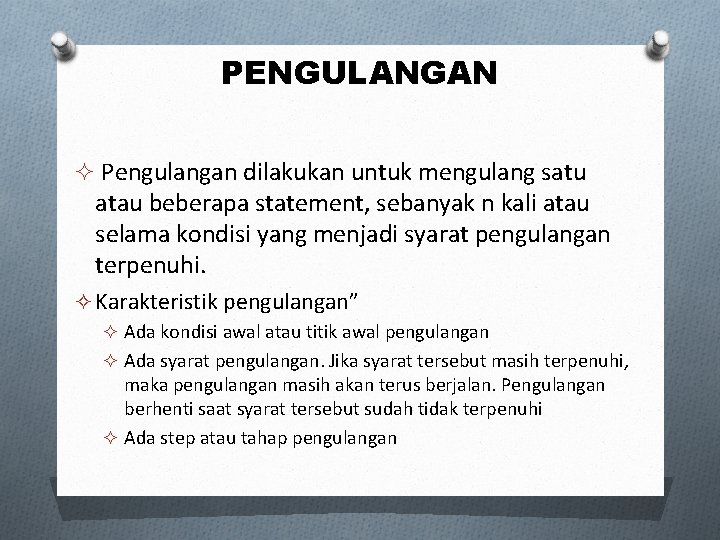 PENGULANGAN

✧ Pengulangan dilakukan untuk mengulang satu atau beberapa statement, sebanyak n kali atau selama kondisi yang menjadi syarat pengulangan terpenuhi.

✧ Karakteristik pengulangan”

✧ Ada kondisi awal atau titik awal pengulangan

✧ Ada syarat pengulangan. Jika syarat tersebut masih terpenuhi, maka pengulangan masih akan terus berjalan. Pengulangan berhenti saat syarat tersebut sudah tidak terpenuhi

✧ Ada step atau tahap pengulangan